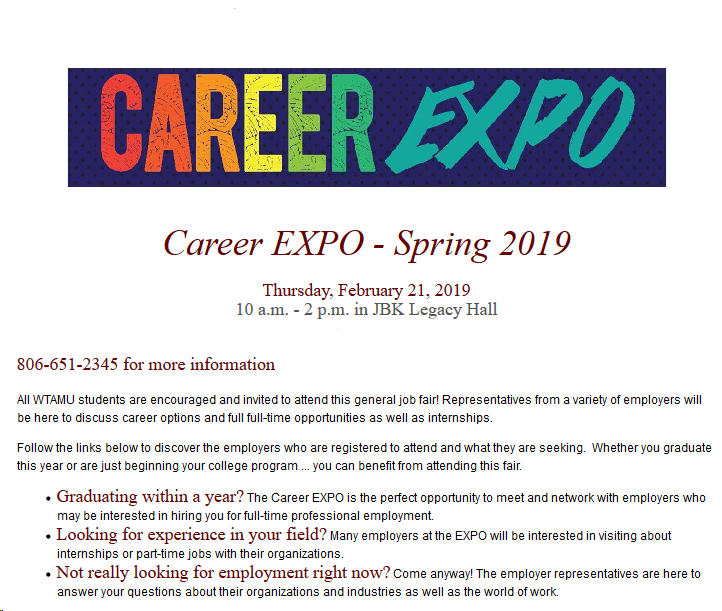 CAREER EXPO

Career EXPO - Spring 2019

Thursday, February 21, 2019
10 a.m. - 2 p.m. in JBK Legacy Hall

806-651-2345 for more information

All WTAMU students are encouraged and invited to attend this general job fair! Representatives from a variety of employers will be here to discuss career options and full full-time opportunities as well as internships.

Follow the links below to discover the employers who are registered to attend and what they are seeking. Whether you graduate this year or are just beginning your college program ... you can benefit from attending this fair.

• Graduating within a year? The Career EXPO is the perfect opportunity to meet and network with employers who may be interested in hiring you for full-time professional employment.
• Looking for experience in your field? Many employers at the EXPO will be interested in visiting about internships or part-time jobs with their organizations.
• Not really looking for employment right now? Come anyway! The employer representatives are here to answer your questions about their organizations and industries as well as the world of work.